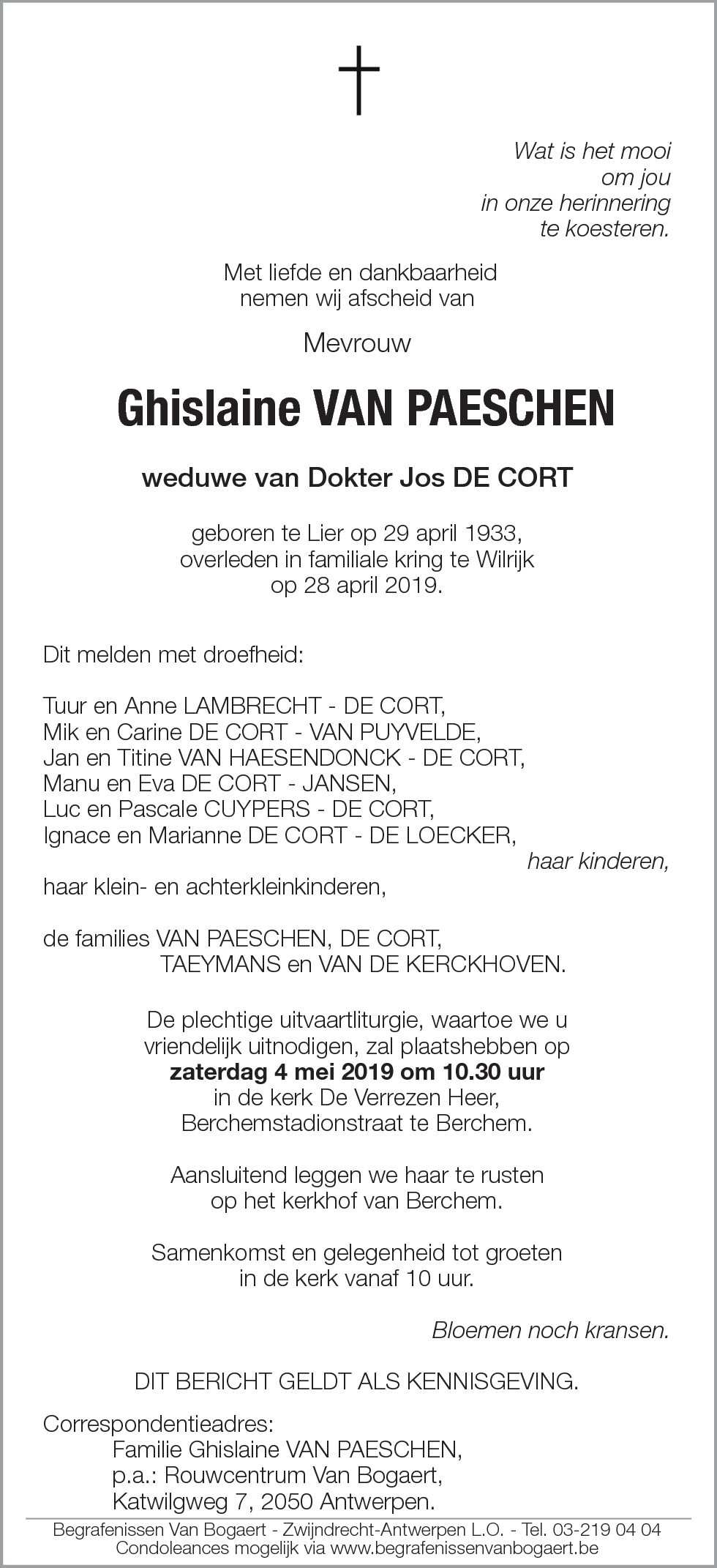 Wat is het mooi
om jou
in onze herinnering
te koesteren.

Met liefde en dankbaarheid
nemen wij afscheid van

Mevrouw

Ghislaine VAN PAESCHEN

weduwe van Dokter Jos DE CORT

geboren te Lier op 29 april 1933,
overleden in familiale kring te Wilrijk
op 28 april 2019.

Dit melden met droefheid:

Tuur en Anne LAMBRECHT - DE CORT,
Mik en Carine DE CORT - VAN PUYVELDE,
Jan en Titine VAN HAESENDONCK - DE CORT,
Manu en Eva DE CORT - JANSEN,
Luc en Pascale CUYPERS - DE CORT,
Ignace en Marianne DE CORT - DE LOECKER,
haar kinderen,
haar klein- en achterkleinkinderen,

de families VAN PAESCHEN, DE CORT,
TAEYMANS en VAN DE KERCKHOVEN.

De plechtige uitvaartliturgie, waartoe we u
vriendelijk uitnodigen, zal plaatshebben op
zaterdag 4 mei 2019 om 10.30 uur
in de kerk De Verrezen Heer,
Berchemstadionstraat te Berchem.

Aansluitend leggen we haar te rusten
op het kerkhof van Berchem.

Samenkomst en gelegenheid tot groeten
in de kerk vanaf 10 uur.

Bloemen noch kransen.

DIT BERICHT GELDT ALS KENNISGEVING.

Correspondentieadres:
Familie Ghislaine VAN PAESCHEN,
p.a.: Rouwcentrum Van Bogaert,
Katwilgweg 7, 2050 Antwerpen.

Begrafenissen Van Bogaert - Zwijndrecht-Antwerpen L.O. - Tel. 03-219 04 04
Condoleances mogelijk via www.begrafenissenvanbogaert.be